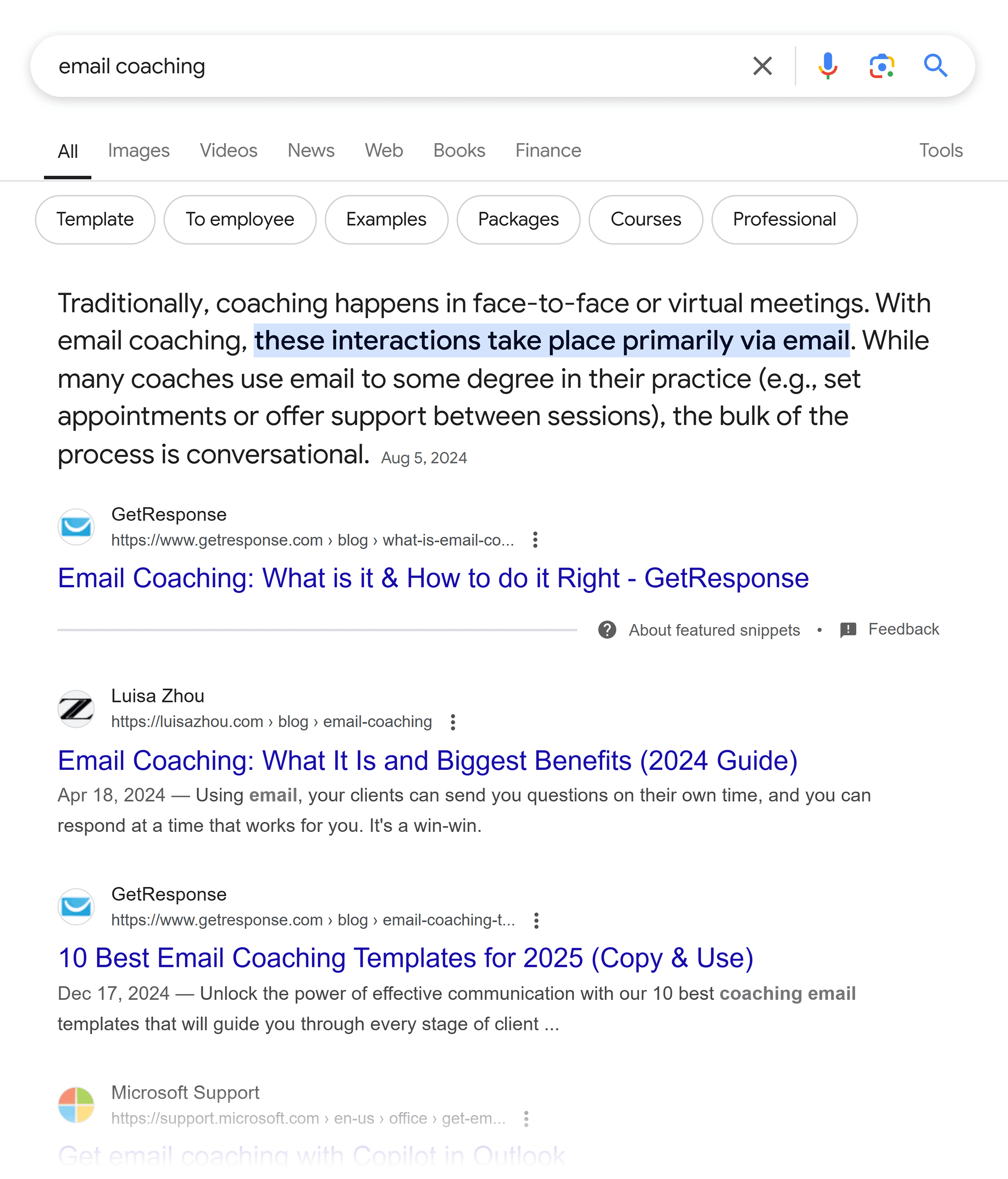 email coaching

All Images Videos News Web Books Finance Tools

Template To employee Examples Packages Courses Professional

Traditionally, coaching happens in face-to-face or virtual meetings. With email coaching, these interactions take place primarily via email. While many coaches use email to some degree in their practice (e.g., set appointments or offer support between sessions), the bulk of the process is conversational. Aug 5, 2024

GetResponse
https://www.getresponse.com › blog › what-is-email-co...

Email Coaching: What is it & How to do it Right - GetResponse

About featured snippets • Feedback

Luisa Zhou
https://luisazhou.com › blog › email-coaching

Email Coaching: What It Is and Biggest Benefits (2024 Guide)

Apr 18, 2024 — Using email, your clients can send you questions on their own time, and you can respond at a time that works for you. It's a win-win.

GetResponse
https://www.getresponse.com › blog › email-coaching-t...

10 Best Email Coaching Templates for 2025 (Copy & Use)

Dec 17, 2024 — Unlock the power of effective communication with our 10 best coaching email templates that will guide you through every stage of client ...

Microsoft Support
https://support.microsoft.com › en-us › office › get-em...

Get email coaching with Copilot in Outlook